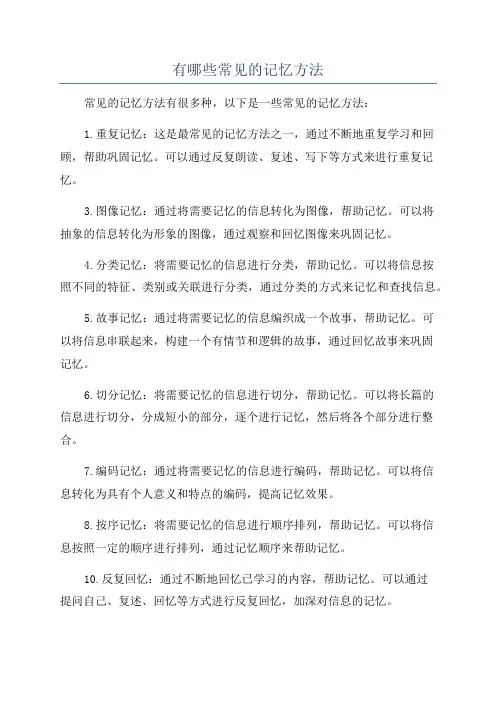 有哪些常见的记忆方法

常见的记忆方法有很多种，以下是一些常见的记忆方法：

1.重复记忆：这是最常见的记忆方法之一，通过不断地重复学习和回顾，帮助巩固记忆。可以通过反复朗读、复述、写下等方式来进行重复记忆。

3.图像记忆：通过将需要记忆的信息转化为图像，帮助记忆。可以将抽象的信息转化为形象的图像，通过观察和回忆图像来巩固记忆。

4.分类记忆：将需要记忆的信息进行分类，帮助记忆。可以将信息按照不同的特征、类别或关联进行分类，通过分类的方式来记忆和查找信息。

5.故事记忆：通过将需要记忆的信息编织成一个故事，帮助记忆。可以将信息串联起来，构建一个有情节和逻辑的故事，通过回忆故事来巩固记忆。

6.切分记忆：将需要记忆的信息进行切分，帮助记忆。可以将长篇的信息进行切分，分成短小的部分，逐个进行记忆，然后将各个部分进行整合。

7.编码记忆：通过将需要记忆的信息进行编码，帮助记忆。可以将信息转化为具有个人意义和特点的编码，提高记忆效果。

8.按序记忆：将需要记忆的信息进行顺序排列，帮助记忆。可以将信息按照一定的顺序进行排列，通过记忆顺序来帮助记忆。

10.反复回忆：通过不断地回忆已学习的内容，帮助记忆。可以通过提问自己、复述、回忆等方式进行反复回忆，加深对信息的记忆。